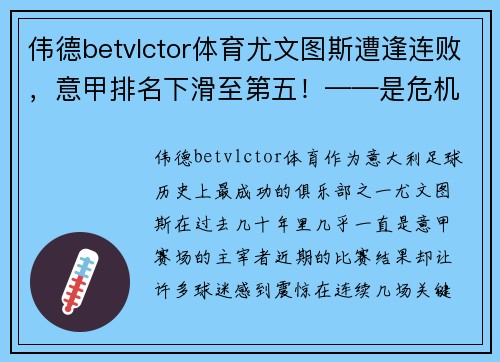 伟德betvlctor体育尤文图斯遭逢连败，意甲排名下滑至第五！——是危机

伟德betvlctor体育作为意大利足球历史上最成功的俱乐部之一尤文图斯在过去几十年里几乎一直是意甲赛场的主宰者近期的比赛结果却让许多球迷感到震惊在连续几场关键